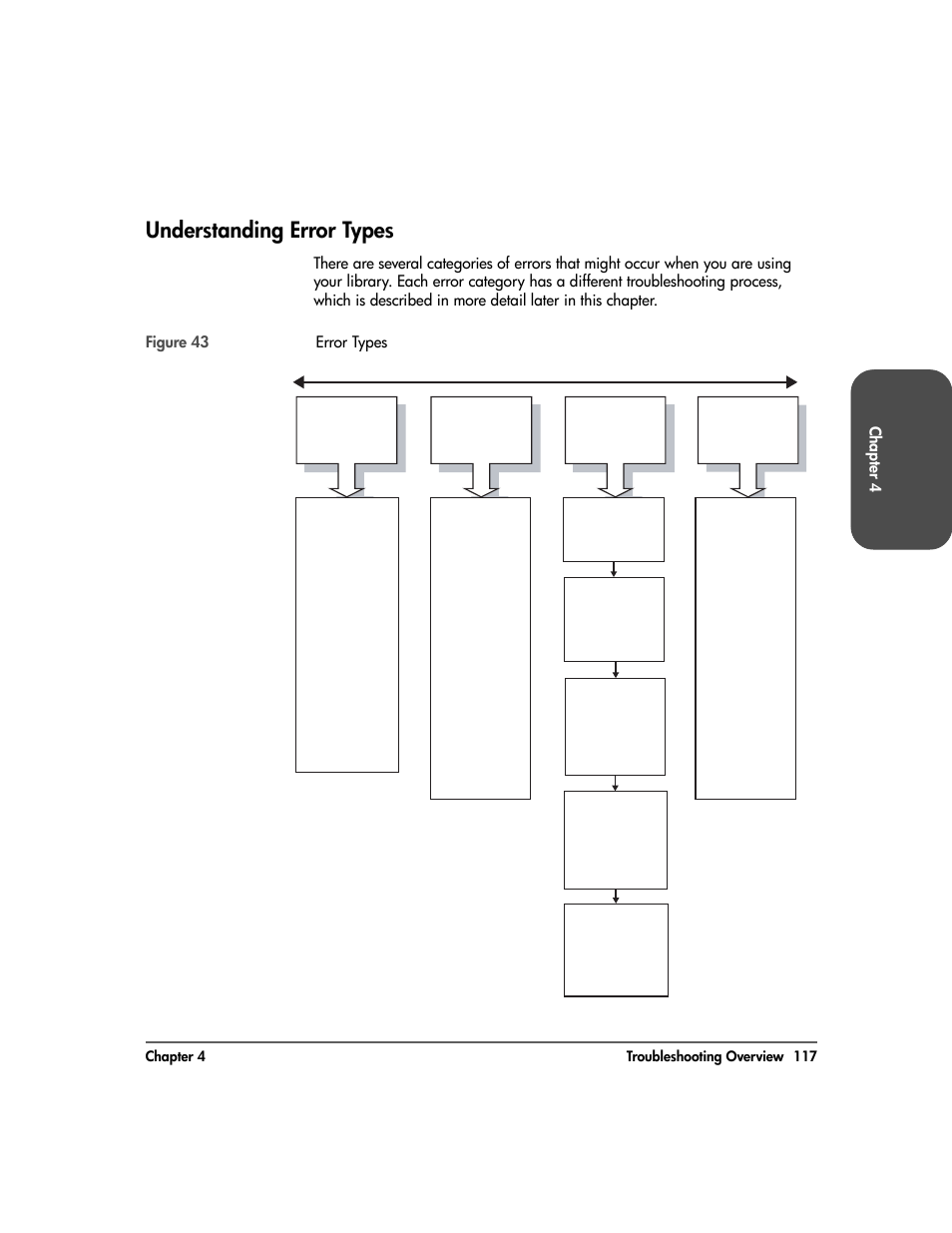 Understanding Error Types

There are several categories of errors that might occur when you are using your library. Each error category has a different troubleshooting process, which is described in more detail later in this chapter.

Figure 43 Error Types

Chapter 4

Chapter 4 Troubleshooting Overview 117